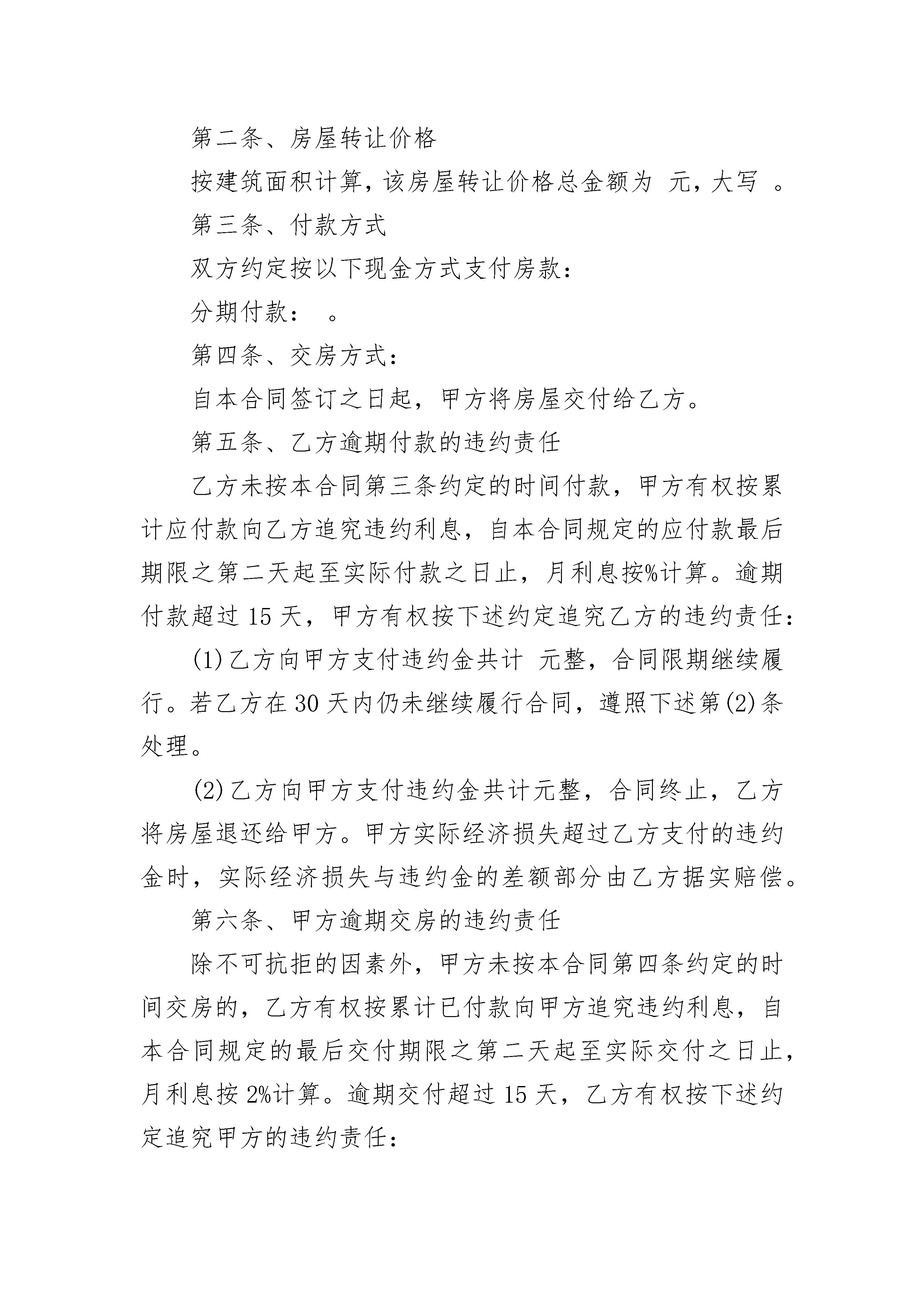 第二条、房屋转让价格

按建筑面积计算，该房屋转让价格总金额为 元，大写 。

第三条、付款方式

双方约定按以下现金方式支付房款：

分期付款： 。

第四条、交房方式：

自本合同签订之日起，甲方将房屋交付给乙方。

第五条、乙方逾期付款的违约责任

乙方未按本合同第三条约定的时间付款，甲方有权按累计应付款向乙方追究违约利息，自本合同规定的应付款最后期限之第二天起至实际付款之日止，月利息按%计算。逾期付款超过 15 天，甲方有权按下述约定追究乙方的违约责任：

(1)乙方向甲方支付违约金共计 元整，合同限期继续履行。若乙方在 30 天内仍未继续履行合同，遵照下述第(2)条处理。

(2)乙方向甲方支付违约金共计元整，合同终止，乙方将房屋退还给甲方。甲方实际经济损失超过乙方支付的违约金时，实际经济损失与违约金的差额部分由乙方据实赔偿。

第六条、甲方逾期交房的违约责任

除不可抗拒的因素外，甲方未按本合同第四条约定的时间交房的，乙方有权按累计已付款向甲方追究违约利息，自本合同规定的最后交付期限之第二天起至实际交付之日止，月利息按 2%计算。逾期交付超过 15 天，乙方有权按下述约定追究甲方的违约责任：